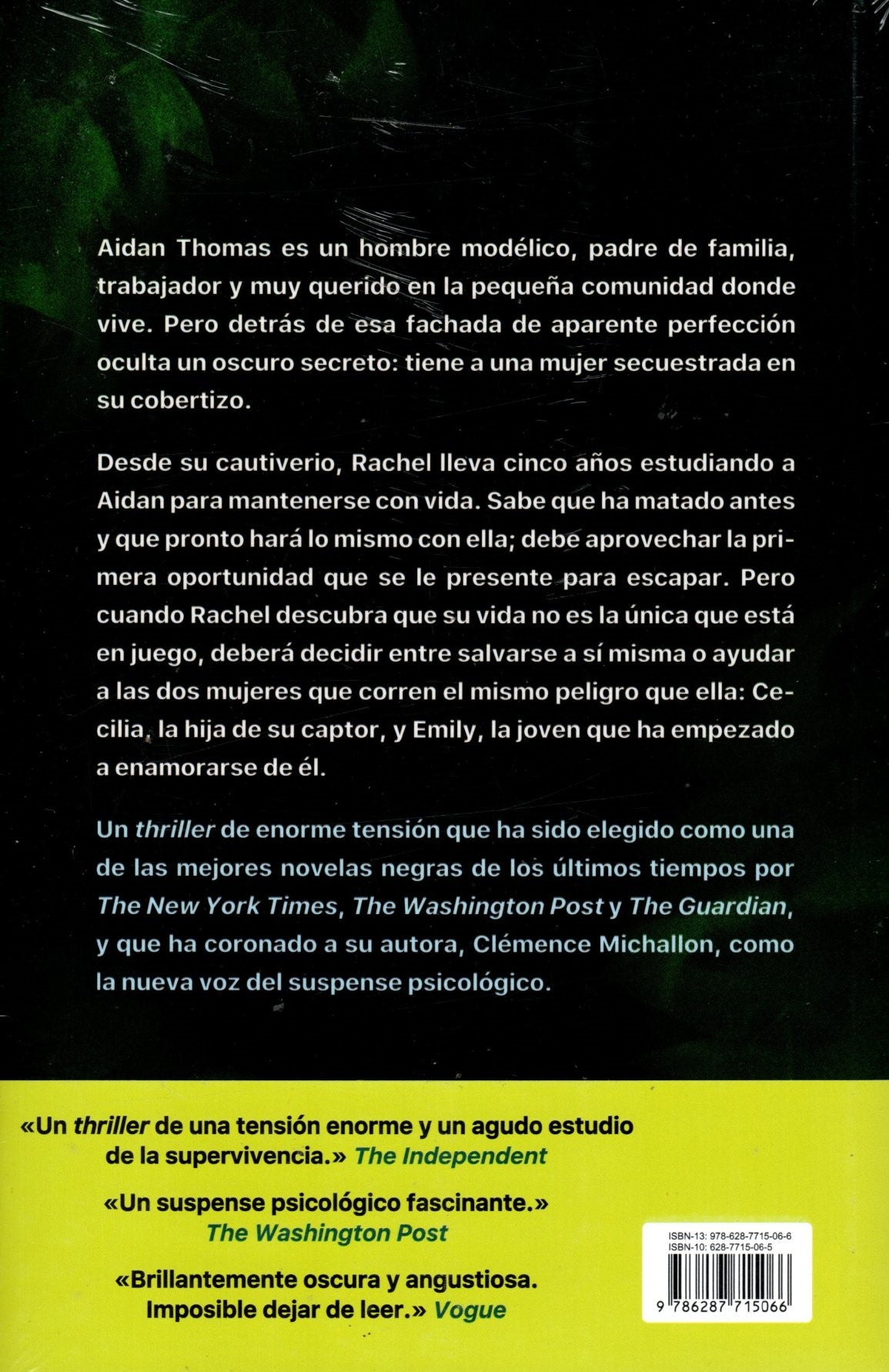 Aidan Thomas es un hombre modélico, padre de familia, trabajador y muy querido en la pequeña comunidad donde vive. Pero detrás de esa fachada de aparente perfección oculta un oscuro secreto: tiene a una mujer secuestrada en su cobertizo.

Desde su cautiverio, Rachel lleva cinco años estudiando a Aidan para mantenerse con vida. Sabe que ha matado antes y que pronto hará lo mismo con ella; debe aprovechar la primera oportunidad que se le presente para escapar. Pero cuando Rachel descubra que su vida no es la única que está en juego, deberá decidir entre salvarse a sí misma o ayudar a las dos mujeres que corren el mismo peligro que ella: Cecilia, la hija de su captor, y Emily, la joven que ha empezado a enamorarse de él.

Un thriller de enorme tensión que ha sido elegido como una de las mejores novelas negras de los últimos tiempos por The New York Times, The Washington Post y The Guardian, y que ha coronado a su autora, Clémence Michallon, como la nueva voz del suspense psicológico.

«Un thriller de una tensión enorme y un agudo estudio de la supervivencia.» The Independent

«Un suspense psicológico fascinante.» The Washington Post

«Brillantemente oscura y angustiosa. Imposible dejar de leer.» Vogue

ISBN-13: 978-628-7715-06-6
ISBN-10: 628-7715-06-5

9 786287 715066